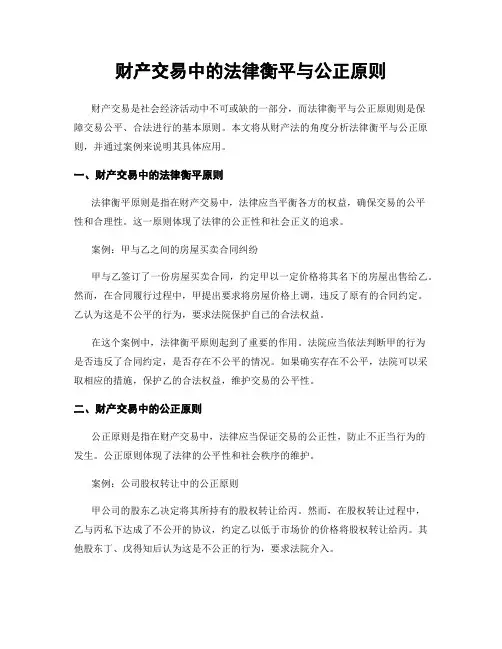 财产交易中的法律衡平与公正原则

财产交易是社会经济活动中不可或缺的一部分，而法律衡平与公正原则则是保障交易公平、合法进行的基本原则。本文将从财产法的角度分析法律衡平与公正原则，并通过案例来说明其具体应用。

一、财产交易中的法律衡平原则

法律衡平原则是指在财产交易中，法律应当平衡各方的权益，确保交易的公平性和合理性。这一原则体现了法律的公正性和社会正义的追求。

案例：甲与乙之间的房屋买卖合同纠纷

甲与乙签订了一份房屋买卖合同，约定甲以一定价格将其名下的房屋出售给乙。然而，在合同履行过程中，甲提出要求将房屋价格上调，违反了原有的合同约定。乙认为这是不公平的行为，要求法院保护自己的合法权益。

在这个案例中，法律衡平原则起到了重要的作用。法院应当依法判断甲的行为是否违反了合同约定，是否存在不公平的情况。如果确实存在不公平，法院可以采取相应的措施，保护乙的合法权益，维护交易的公平性。

二、财产交易中的公正原则

公正原则是指在财产交易中，法律应当保证交易的公正性，防止不正当行为的发生。公正原则体现了法律的公平性和社会秩序的维护。

案例：公司股权转让中的公正原则

甲公司的股东乙决定将其所持有的股权转让给丙。然而，在股权转让过程中，乙与丙私下达成了不公开的协议，约定乙以低于市场价的价格将股权转让给丙。其他股东丁、戊得知后认为这是不公正的行为，要求法院介入。